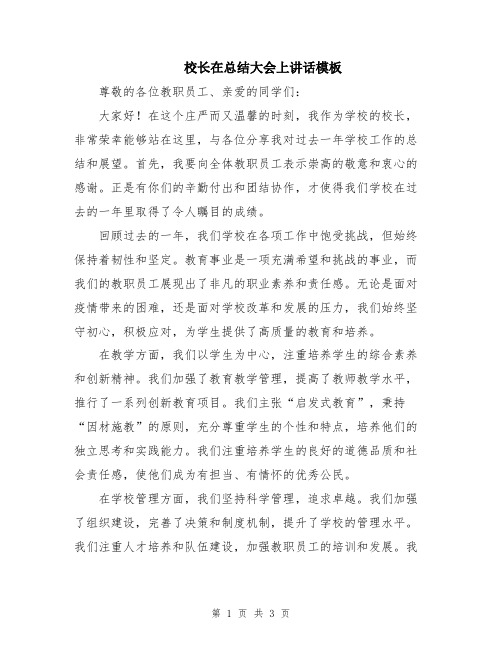 校长在总结大会上讲话模板

尊敬的各位教职员工、亲爱的同学们：

大家好！在这个庄严而又温馨的时刻，我作为学校的校长，非常荣幸能够站在这里，与各位分享我对过去一年学校工作的总结和展望。首先，我要向全体教职员工表示崇高的敬意和衷心的感谢。正是有你们的辛勤付出和团结协作，才使得我们学校在过去的一年里取得了令人瞩目的成绩。

回顾过去的一年，我们学校在各项工作中饱受挑战，但始终保持着韧性和坚定。教育事业是一项充满希望和挑战的事业，而我们的教职员工展现出了非凡的职业素养和责任感。无论是面对疫情带来的困难，还是面对学校改革和发展的压力，我们始终坚守初心，积极应对，为学生提供了高质量的教育和培养。

在教学方面，我们以学生为中心，注重培养学生的综合素养和创新精神。我们加强了教育教学管理，提高了教师教学水平，推行了一系列创新教育项目。我们主张“启发式教育”，秉持“因材施教”的原则，充分尊重学生的个性和特点，培养他们的独立思考和实践能力。我们注重培养学生的良好的道德品质和社会责任感，使他们成为有担当、有情怀的优秀公民。

在学校管理方面，我们坚持科学管理，追求卓越。我们加强了组织建设，完善了决策和制度机制，提升了学校的管理水平。我们注重人才培养和队伍建设，加强教职员工的培训和发展。我

第 1 页 共 3 页